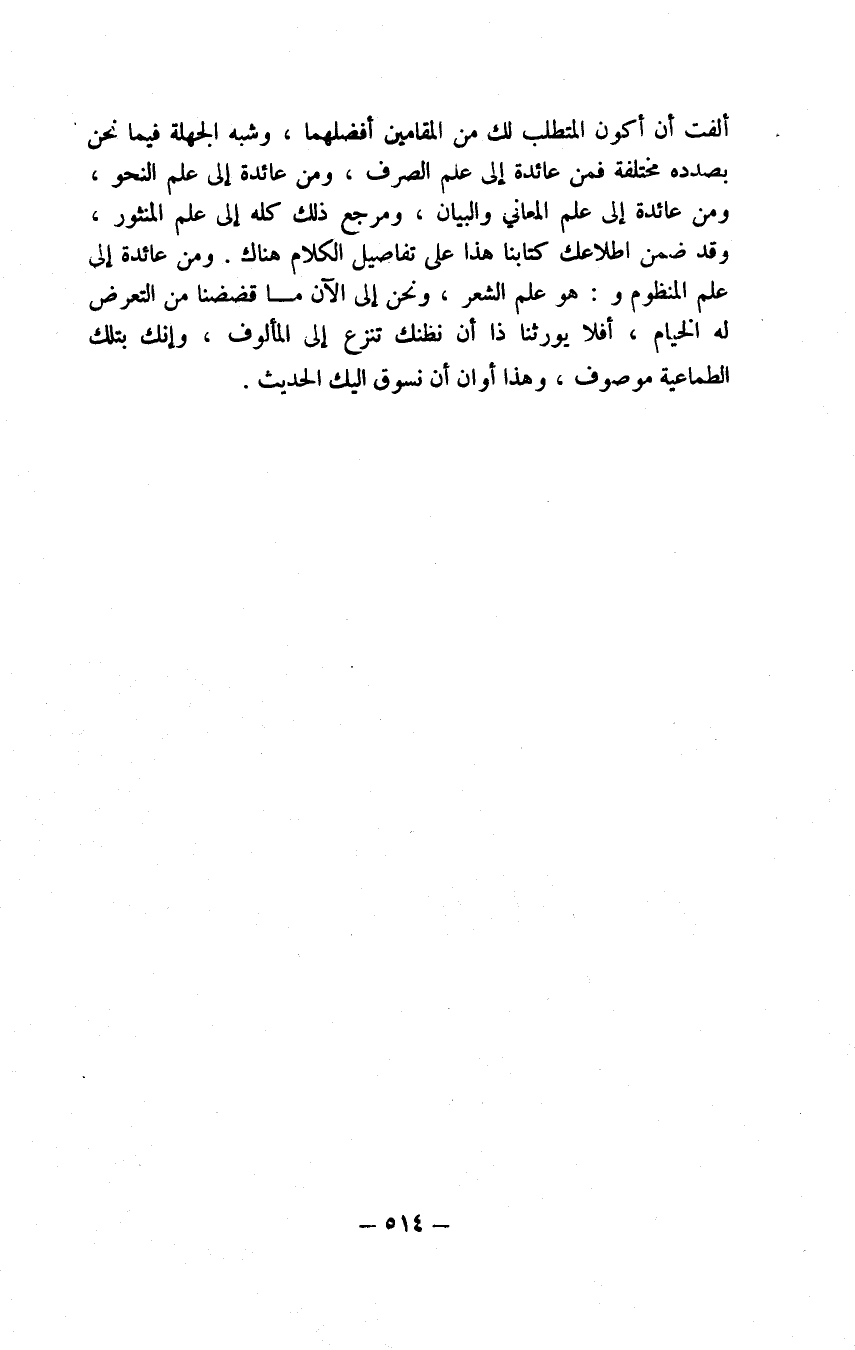 ألفت أن أكون المتطلب لك من المقامين أفضلهما ، وشبه الجهلة فيما نحن بصدده مختلفة فمن عائدة إلى علم الصرف ، ومن عائدة إلى علم النحو ، ومن عائدة إلى علم المعاني والبيان ، ومرجع ذلك كله إلى علم المنثور ، وقد ضمن اطلاعك كتابنا هذا على تفاصيل الكلام هناك . ومن عائدة إلى علم المنظوم و : هو علم الشعر ، ونحن إلى الآن مـــا قضضنا من التعرض له الخيام ، أفلا يورثنا ذا أن نظنك تنزع إلى المألوف ، وإنك بتلك الطماعية موصوف ، وهذا أوان أن نسوق اليك الحديث .

— ٥١٤ —